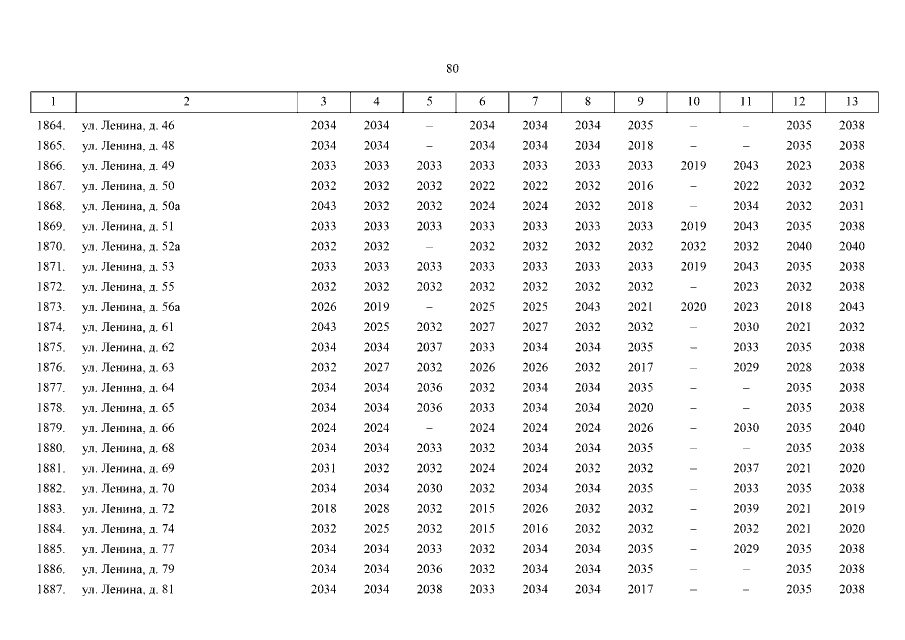 80

| 1 | 2 | 3 | 4 | 5 | 6 | 7 | 8 | 9 | 10 | 11 | 12 | 13 |
|---|---|---|---|---|---|---|---|---|---|---|---|---|
| 1864. | ул. Ленина, д. 46 | 2034 | 2034 | – | 2034 | 2034 | 2034 | 2035 | – | – | 2035 | 2038 |
| 1865. | ул. Ленина, д. 48 | 2034 | 2034 | – | 2034 | 2034 | 2034 | 2018 | – | – | 2035 | 2038 |
| 1866. | ул. Ленина, д. 49 | 2033 | 2033 | 2033 | 2033 | 2033 | 2033 | 2033 | 2019 | 2043 | 2023 | 2038 |
| 1867. | ул. Ленина, д. 50 | 2032 | 2032 | 2032 | 2022 | 2022 | 2032 | 2016 | – | 2022 | 2032 | 2032 |
| 1868. | ул. Ленина, д. 50а | 2043 | 2032 | 2032 | 2024 | 2024 | 2032 | 2018 | – | 2034 | 2032 | 2031 |
| 1869. | ул. Ленина, д. 51 | 2033 | 2033 | 2033 | 2033 | 2033 | 2033 | 2033 | 2019 | 2043 | 2035 | 2038 |
| 1870. | ул. Ленина, д. 52а | 2032 | 2032 | – | 2032 | 2032 | 2032 | 2032 | 2032 | 2032 | 2040 | 2040 |
| 1871. | ул. Ленина, д. 53 | 2033 | 2033 | 2033 | 2033 | 2033 | 2033 | 2033 | 2019 | 2043 | 2035 | 2038 |
| 1872. | ул. Ленина, д. 55 | 2032 | 2032 | 2032 | 2032 | 2032 | 2032 | 2032 | – | 2023 | 2032 | 2038 |
| 1873. | ул. Ленина, д. 56а | 2026 | 2019 | – | 2025 | 2025 | 2043 | 2021 | 2020 | 2023 | 2018 | 2043 |
| 1874. | ул. Ленина, д. 61 | 2043 | 2025 | 2032 | 2027 | 2027 | 2032 | 2032 | – | 2030 | 2021 | 2032 |
| 1875. | ул. Ленина, д. 62 | 2034 | 2034 | 2037 | 2033 | 2034 | 2034 | 2035 | – | 2033 | 2035 | 2038 |
| 1876. | ул. Ленина, д. 63 | 2032 | 2027 | 2032 | 2026 | 2026 | 2032 | 2017 | – | 2029 | 2028 | 2038 |
| 1877. | ул. Ленина, д. 64 | 2034 | 2034 | 2036 | 2032 | 2034 | 2034 | 2035 | – | – | 2035 | 2038 |
| 1878. | ул. Ленина, д. 65 | 2034 | 2034 | 2036 | 2033 | 2034 | 2034 | 2020 | – | – | 2035 | 2038 |
| 1879. | ул. Ленина, д. 66 | 2024 | 2024 | – | 2024 | 2024 | 2024 | 2026 | – | 2030 | 2035 | 2040 |
| 1880. | ул. Ленина, д. 68 | 2034 | 2034 | 2033 | 2032 | 2034 | 2034 | 2035 | – | – | 2035 | 2038 |
| 1881. | ул. Ленина, д. 69 | 2031 | 2032 | 2032 | 2024 | 2024 | 2032 | 2032 | – | 2037 | 2021 | 2020 |
| 1882. | ул. Ленина, д. 70 | 2034 | 2034 | 2030 | 2032 | 2034 | 2034 | 2035 | – | 2033 | 2035 | 2038 |
| 1883. | ул. Ленина, д. 72 | 2018 | 2028 | 2032 | 2015 | 2026 | 2032 | 2032 | – | 2039 | 2021 | 2019 |
| 1884. | ул. Ленина, д. 74 | 2032 | 2025 | 2032 | 2015 | 2016 | 2032 | 2032 | – | 2032 | 2021 | 2020 |
| 1885. | ул. Ленина, д. 77 | 2034 | 2034 | 2033 | 2032 | 2034 | 2034 | 2035 | – | 2029 | 2035 | 2038 |
| 1886. | ул. Ленина, д. 79 | 2034 | 2034 | 2036 | 2032 | 2034 | 2034 | 2035 | – | – | 2035 | 2038 |
| 1887. | ул. Ленина, д. 81 | 2034 | 2034 | 2038 | 2033 | 2034 | 2034 | 2017 | – | – | 2035 | 2038 |